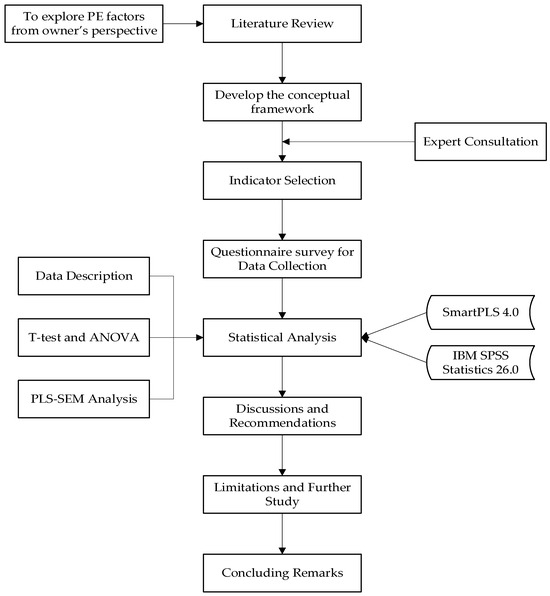 To explore PE factors from owner's perspective

Literature Review

Develop the conceptual framework

Expert Consultation

Indicator Selection

Questionnaire survey for Data Collection

Data Description

T-test and ANOVA

PLS-SEM Analysis

Statistical Analysis

SmartPLS 4.0

IBM SPSS Statistics 26.0

Discussions and Recommendations

Limitations and Further Study

Concluding Remarks